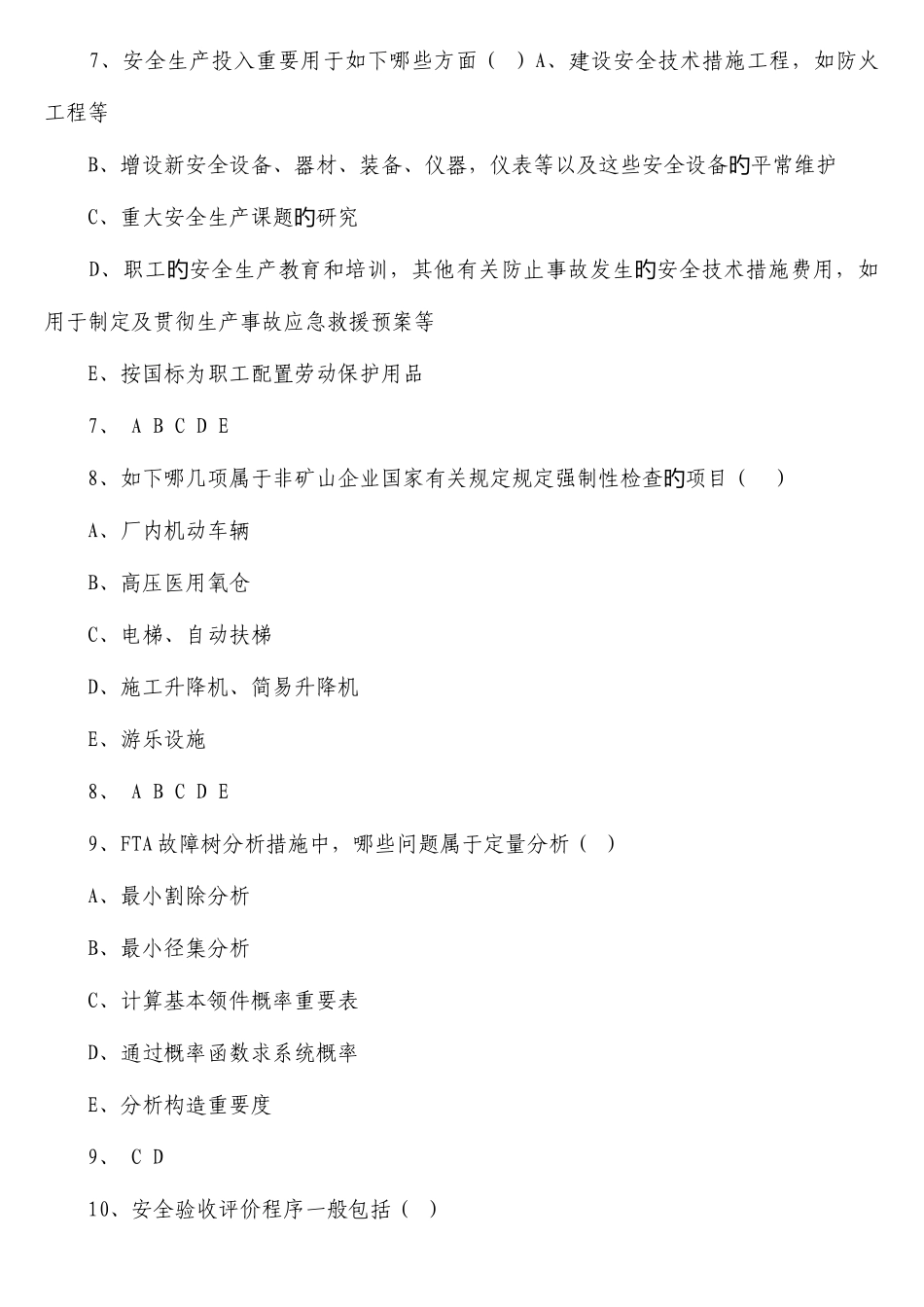 7、安全生产投入重要用于如下哪些方面（ ）A、建设安全技术措施工程，如防火工程等

B、增设新安全设备、器材、装备、仪器，仪表等以及这些安全设备的平常维护

C、重大安全生产课题的研究

D、职工的安全生产教育和培训，其他有关防止事故发生的安全技术措施费用，如用于制定及贯彻生产事故应急救援预案等

E、按国标为职工配置劳动保护用品

7、 A B C D E

8、如下哪几项属于非矿山企业国家有关规定规定强制性检查的项目（ ）

A、厂内机动车辆

B、高压医用氧仓

C、电梯、自动扶梯

D、施工升降机、简易升降机

E、游乐设施

8、 A B C D E

9、FTA故障树分析措施中，哪些问题属于定量分析（ ）

A、最小割除分析

B、最小径集分析

C、计算基本领件概率重要表

D、通过概率函数求系统概率

E、分析构造重要度

9、 C D

10、安全验收评价程序一般包括（ ）